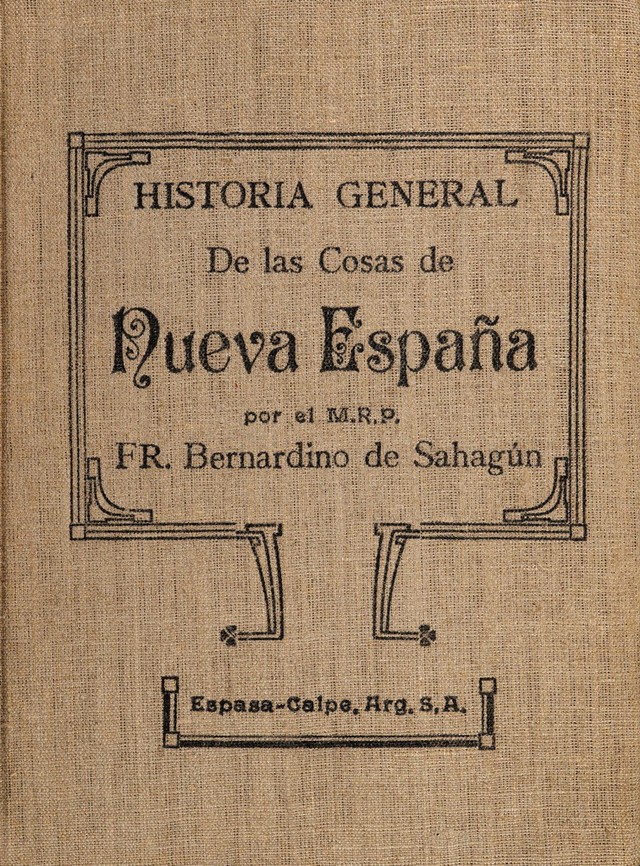 HISTORIA GENERAL

De las Cosas de

Nueva España

por el M.R.P.

FR. Bernardino de Sahagún

Espasa-Calpe, Arg. S.A.